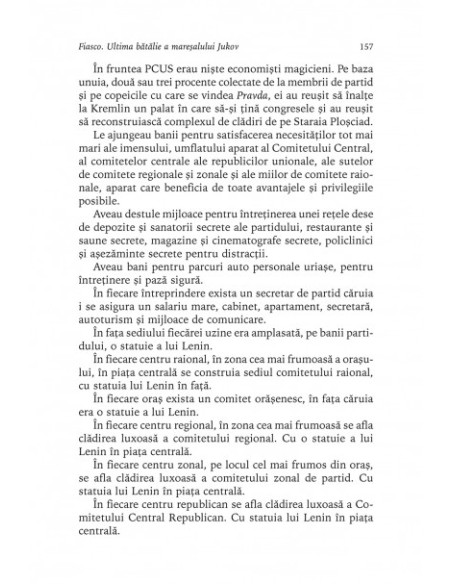 Fiasco. Ultima bătălie a mareșalului Jukov 157

În fruntea PCUS erau niște economiști magicieni. Pe baza unuia, două sau trei procente colectate de la membrii de partid și pe copeicile cu care se vindea Pravda, ei au reușit să înalțe la Kremlin un palat în care să-și țină congresele și au reușit să reconstruiască complexul de clădiri de pe Staraia Ploșciad.

Le ajungeau banii pentru satisfacerea necesităților tot mai mari ale imensului, umflatului aparat al Comitetului Central, al comitetelor centrale ale republicilor unionale, ale sutelor de comitete regionale și zonale și ale miilor de comitete raionale, aparat care beneficia de toate avantajele și privilegiile posibile.

Aveau destule mijloace pentru întreținerea unei rețele dese de depozite și sanatorii secrete ale partidului, restaurante și saune secrete, magazine și cinematografe secrete, policlinici și așezăminte secrete pentru distracții.

Aveau bani pentru parcuri auto personale uriașe, pentru întreținere și pază sigură.

În fiecare întreprindere exista un secretar de partid căruia i se asigura un salariu mare, cabinet, apartament, secretară, autoturism și mijloace de comunicare.

În fața sediului fiecărei uzine era amplasată, pe banii partidului, o statuie a lui Lenin.

În fiecare centru raional, în zona cea mai frumoasă a orașului, în piața centrală se construia sediul comitetului raional, cu statuia lui Lenin în față.

În fiecare oraș exista un comitet orășenesc, în fața căruia era o statuie a lui Lenin.

În fiecare centru regional, în zona cea mai frumoasă se afla clădirea luxoasă a comitetului regional. Cu o statuie a lui Lenin în piața centrală.

În fiecare centru zonal, pe locul cel mai frumos din oraș, se afla clădirea luxoasă a comitetului zonal de partid. Cu statuia lui Lenin în piața centrală.

În fiecare centru republican se afla clădirea luxoasă a Comitetului Central Republican. Cu statuia lui Lenin în piața centrală.